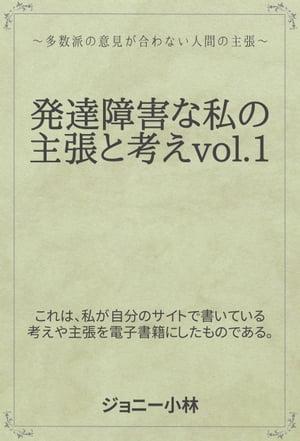 ～多数派の意見が合わない人間の主張～

発達障害な私の主張と考えvol.1

これは、私が自分のサイトで書いている考えや主張を電子書籍にしたものである。

ジョニー小林